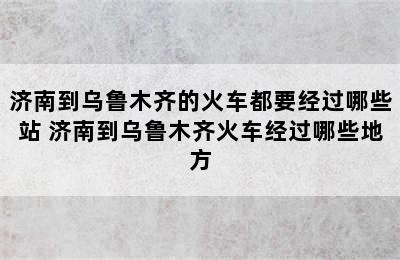 济南到乌鲁木齐的火车都要经过哪些站 济南到乌鲁木齐火车经过哪些地方